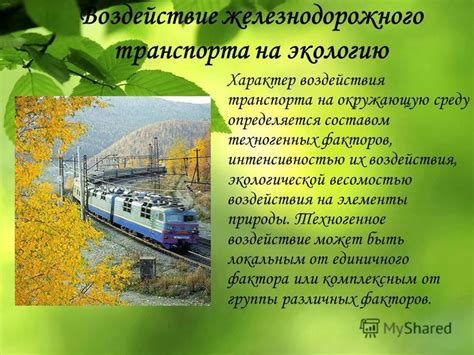 Воздействие железнодорожного транспорта на экологию

Характер воздействия транспорта на окружающую среду определяется составом техногенных факторов, интенсивностью их воздействия, экологической весомостью воздействия на элементы природы. Техногенное воздействие может быть локальным от единичного фактора или комплексным от группы различных факторов.

MyShared